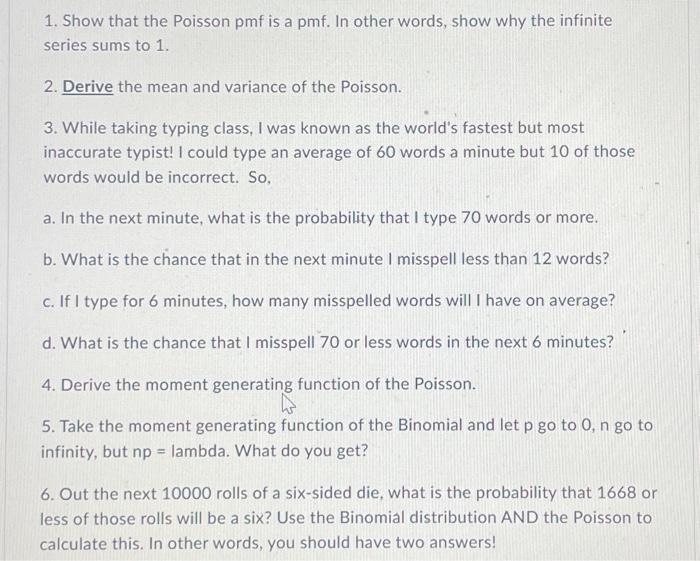 1. Show that the Poisson pmf is a pmf. In other words, show why the infinite series sums to 1.

2. Derive the mean and variance of the Poisson.

3. While taking typing class, I was known as the world's fastest but most inaccurate typist! I could type an average of 60 words a minute but 10 of those words would be incorrect. So,

a. In the next minute, what is the probability that I type 70 words or more.

b. What is the chance that in the next minute I misspell less than 12 words?

c. If I type for 6 minutes, how many misspelled words will I have on average?

d. What is the chance that I misspell 70 or less words in the next 6 minutes?

4. Derive the moment generating function of the Poisson.

5. Take the moment generating function of the Binomial and let p go to 0, n go to infinity, but np = lambda. What do you get?

6. Out the next 10000 rolls of a six-sided die, what is the probability that 1668 or less of those rolls will be a six? Use the Binomial distribution AND the Poisson to calculate this. In other words, you should have two answers!